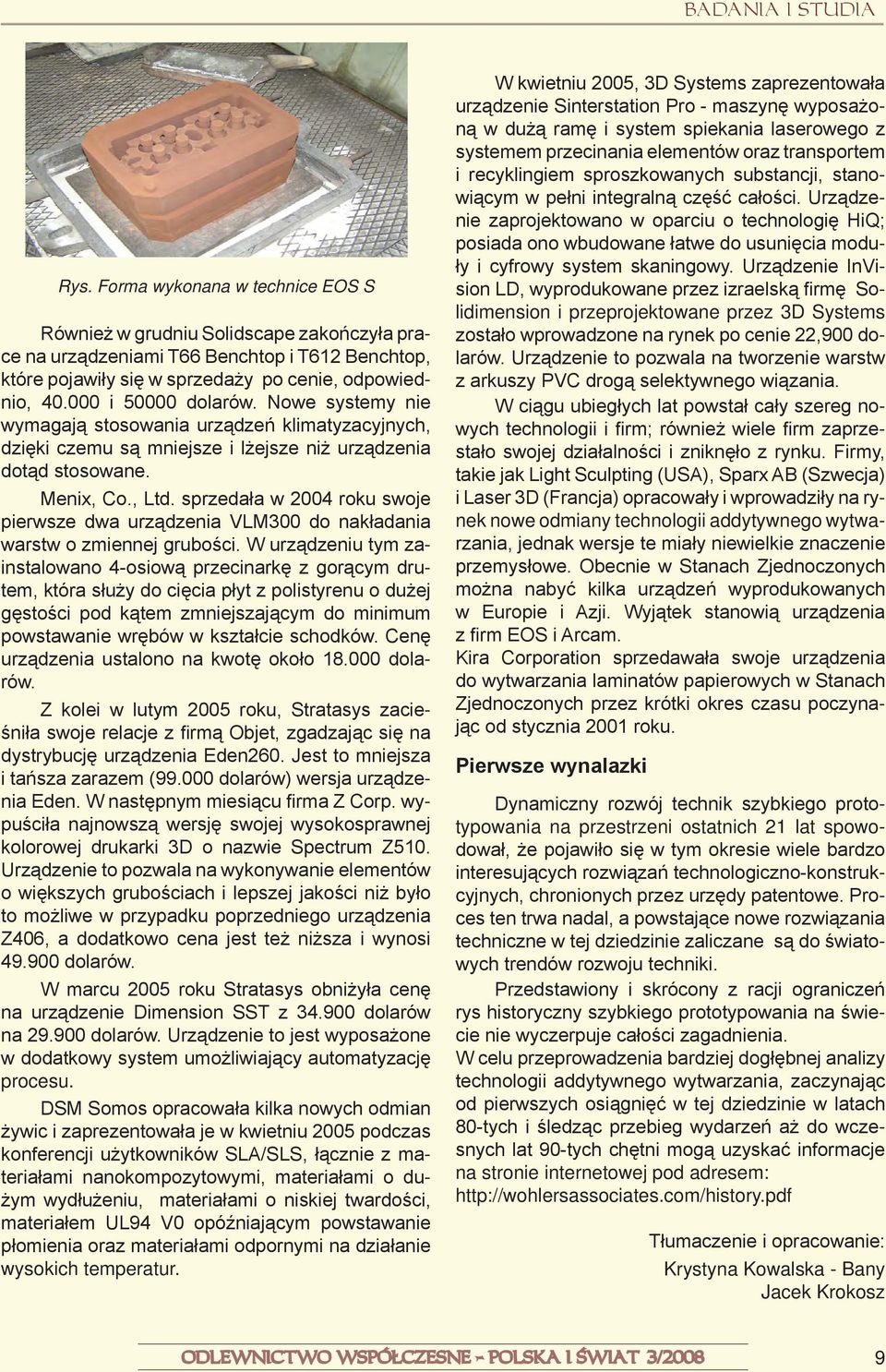 BADANIA I STUDIA

Rys. Forma wykonana w technice EOS S

Również w grudniu Solidscape zakończyła prace na urządzeniami T66 Benchtop i T612 Benchtop, które pojawiły się w sprzedaży po cenie, odpowiednio, 40.000 i 50000 dolarów. Nowe systemy nie wymagają stosowania urządzeń klimatyzacyjnych, dzięki czemu są mniejsze i lżejsze niż urządzenia dotąd stosowane.

Menix, Co., Ltd. sprzedała w 2004 roku swoje pierwsze dwa urządzenia VLM300 do nakładania warstw o zmiennej grubości. W urządzeniu tym zainstalowano 4-osiową przecinarkę z gorącym drutem, która służy do cięcia płyt z polistyrenu o dużej gęstości pod kątem zmniejszającym do minimum powstawanie wrębów w kształcie schodków. Cenę urządzenia ustalono na kwotę około 18.000 dolarów.

Z kolei w lutym 2005 roku, Stratasys zacieśniła swoje relacje z firmą Objet, zgadzając się na dystrybucję urządzenia Eden260. Jest to mniejsza i tańsza zarazem (99.000 dolarów) wersja urządzenia Eden. W następnym miesiącu firma Z Corp. wypuściła najnowszą wersję swojej wysokosprawnej kolorowej drukarki 3D o nazwie Spectrum Z510. Urządzenie to pozwala na wykonywanie elementów o większych grubościach i lepszej jakości niż było to możliwe w przypadku poprzedniego urządzenia Z406, a dodatkowo cena jest też niższa i wynosi 49.900 dolarów.

W marcu 2005 roku Stratasys obniżyła cenę na urządzenie Dimension SST z 34.900 dolarów na 29.900 dolarów. Urządzenie to jest wyposażone w dodatkowy system umożliwiający automatyzację procesu.

DSM Somos opracowała kilka nowych odmian żywic i zaprezentowała je w kwietniu 2005 podczas konferencji użytkowników SLA/SLS, łącznie z materiałami nanokompozytowymi, materiałami o dużym wydłużeniu, materiałami o niskiej twardości, materiałem UL94 V0 opóźniającym powstawanie płomienia oraz materiałami odpornymi na działanie wysokich temperatur.

W kwietniu 2005, 3D Systems zaprezentowała urządzenie Sinterstation Pro - maszynę wyposażoną w dużą ramę i system spiekania laserowego z systemem przecinania elementów oraz transportem i recyklingiem sproszkowanych substancji, stanowiącym w pełni integralną część całości. Urządzenie zaprojektowano w oparciu o technologię HiQ; posiada ono wbudowane łatwe do usunięcia moduły i cyfrowy system skaningowy. Urządzenie InVision LD, wyprodukowane przez izraelską firmę Solidimension i przeprojektowane przez 3D Systems zostało wprowadzone na rynek po cenie 22,900 dolarów. Urządzenie to pozwala na tworzenie warstw z arkuszy PVC drogą selektywnego wiązania.

W ciągu ubiegłych lat powstał cały szereg nowych technologii i firm; również wiele firm zaprzestało swojej działalności i zniknęło z rynku. Firmy, takie jak Light Sculpting (USA), Sparx AB (Szwecja) i Laser 3D (Francja) opracowały i wprowadziły na rynek nowe odmiany technologii addytywnego wytwarzania, jednak wersje te miały niewielkie znaczenie przemysłowe. Obecnie w Stanach Zjednoczonych można nabyć kilka urządzeń wyprodukowanych w Europie i Azji. Wyjątek stanowią urządzenia z firm EOS i Arcam.
Kira Corporation sprzedawała swoje urządzenia do wytwarzania laminatów papierowych w Stanach Zjednoczonych przez krótki okres czasu poczynając od stycznia 2001 roku.

Pierwsze wynalazki

Dynamiczny rozwój technik szybkiego prototypowania na przestrzeni ostatnich 21 lat spowodował, że pojawiło się w tym okresie wiele bardzo interesujących rozwiązań technologiczno-konstrukcyjnych, chronionych przez urzędy patentowe. Proces ten trwa nadal, a powstające nowe rozwiązania techniczne w tej dziedzinie zaliczane są do światowych trendów rozwoju techniki.

Przedstawiony i skrócony z racji ograniczeń rys historyczny szybkiego prototypowania na świecie nie wyczerpuje całości zagadnienia.
W celu przeprowadzenia bardziej dogłębnej analizy technologii addytywnego wytwarzania, zaczynając od pierwszych osiągnięć w tej dziedzinie w latach 80-tych i śledząc przebieg wydarzeń aż do wczesnych lat 90-tych chętni mogą uzyskać informacje na stronie internetowej pod adresem:
http://wohlersassociates.com/history.pdf

Tłumaczenie i opracowanie:
Krystyna Kowalska - Bany
Jacek Krokosz

ODLEWNICTWO WSPÓŁCZESNE - POLSKA I ŚWIAT 3/2008 9